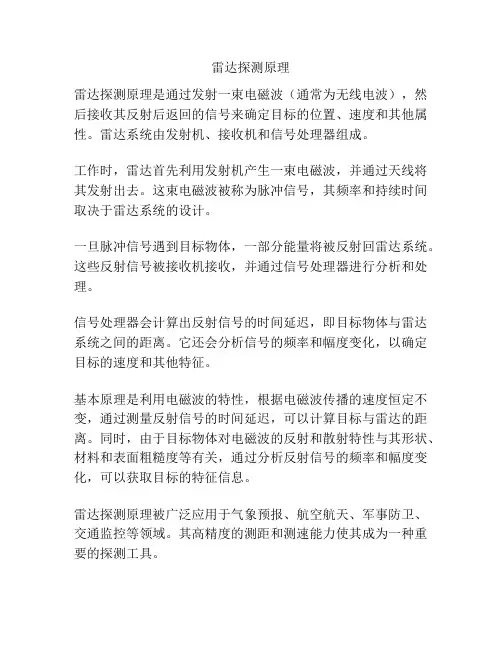 雷达探测原理

雷达探测原理是通过发射一束电磁波（通常为无线电波），然后接收其反射后返回的信号来确定目标的位置、速度和其他属性。雷达系统由发射机、接收机和信号处理器组成。

工作时，雷达首先利用发射机产生一束电磁波，并通过天线将其发射出去。这束电磁波被称为脉冲信号，其频率和持续时间取决于雷达系统的设计。

一旦脉冲信号遇到目标物体，一部分能量将被反射回雷达系统。这些反射信号被接收机接收，并通过信号处理器进行分析和处理。

信号处理器会计算出反射信号的时间延迟，即目标物体与雷达系统之间的距离。它还会分析信号的频率和幅度变化，以确定目标的速度和其他特征。

基本原理是利用电磁波的特性，根据电磁波传播的速度恒定不变，通过测量反射信号的时间延迟，可以计算目标与雷达的距离。同时，由于目标物体对电磁波的反射和散射特性与其形状、材料和表面粗糙度等有关，通过分析反射信号的频率和幅度变化，可以获取目标的特征信息。

雷达探测原理被广泛应用于气象预报、航空航天、军事防卫、交通监控等领域。其高精度的测距和测速能力使其成为一种重要的探测工具。